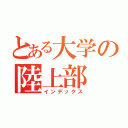 とある大学の
陸上部
インデックス